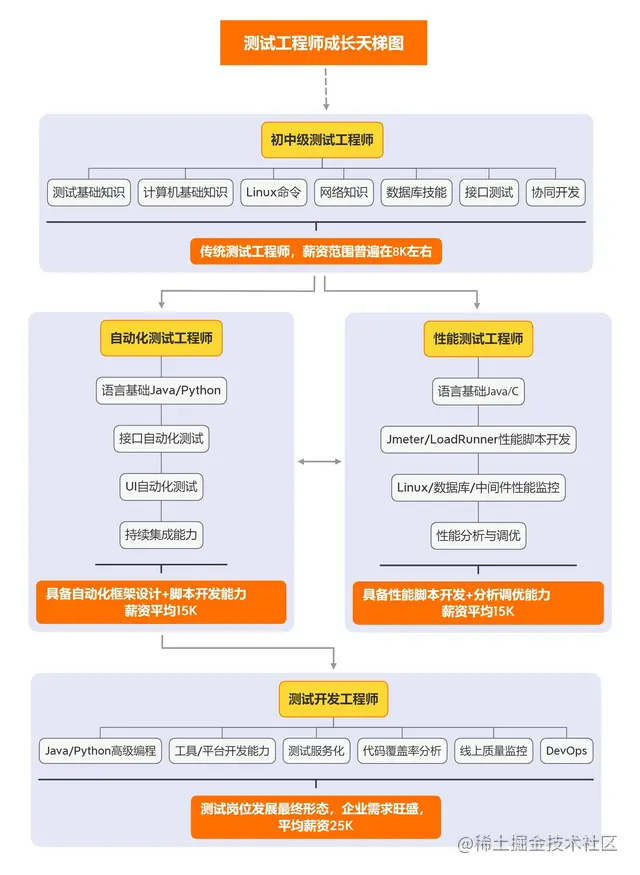 测试工程师成长天梯图

初中级测试工程师

测试基础知识
计算机基础知识
Linux命令
网络知识
数据库技能
接口测试
协同开发

传统测试工程师，薪资范围普遍在8K左右

自动化测试工程师

语言基础Java/Python
接口自动化测试
UI自动化测试
持续集成能力

具备自动化框架设计+脚本开发能力
薪资平均15K

性能测试工程师

语言基础Java/C
Jmeter/LoadRunner性能脚本开发
Linux/数据库/中间件性能监控
性能分析与调优

具备性能脚本开发+分析调优能力
薪资平均15K

测试开发工程师

Java/Python高级编程
工具/平台开发能力
测试服务化
代码覆盖率分析
线上质量监控
DevOps

测试岗位发展最终形态，企业需求旺盛，
平均薪资25K

@稀土掘金技术社区